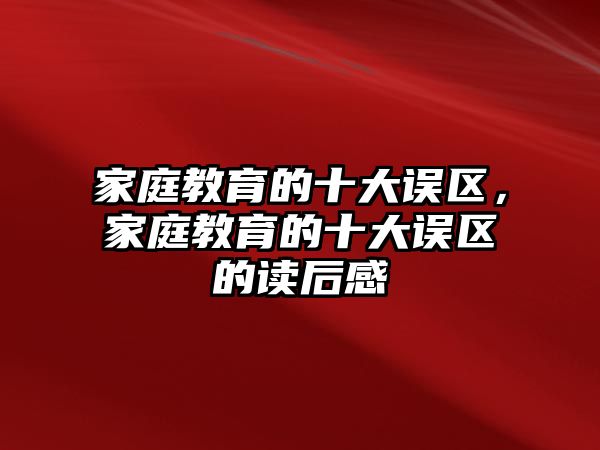 家庭教育的十大误区，家庭教育的十大误区的读后感